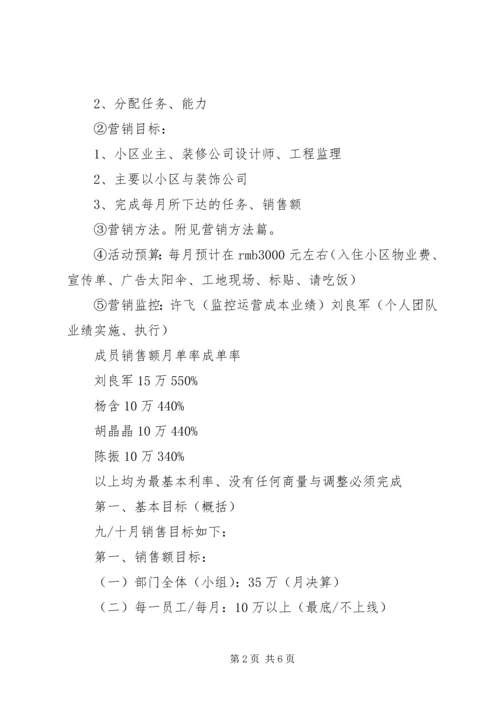 2、分配任务、能力

②营销目标：

1、小区业主、装修公司设计师、工程监理

2、主要以小区与装饰公司

3、完成每月所下达的任务、销售额

③营销方法。附见营销方法篇。

④活动预算：每月预计在 rmb3000 元左右（入住小区物业费、宣传单、广告太阳伞、工地现场、标贴、请吃饭）

⑤营销监控：许飞（监控运营成本业绩）刘良军（个人团队业绩实施、执行）

成员销售额月单率成单率

刘良军 15 万 550%

杨含 10 万 440%

胡晶晶 10 万 440%

陈振 10 万 340%

以上均为最基本利率、没有任何商量与调整必须完成

第一、基本目标（概括）

九/十月销售目标如下：

第一、销售额目标：

（一）部门全体（小组）：35 万（月决算）

（二）每一员工/每月：10 万以上（最底/不上线）

第 2 页 共 6 页